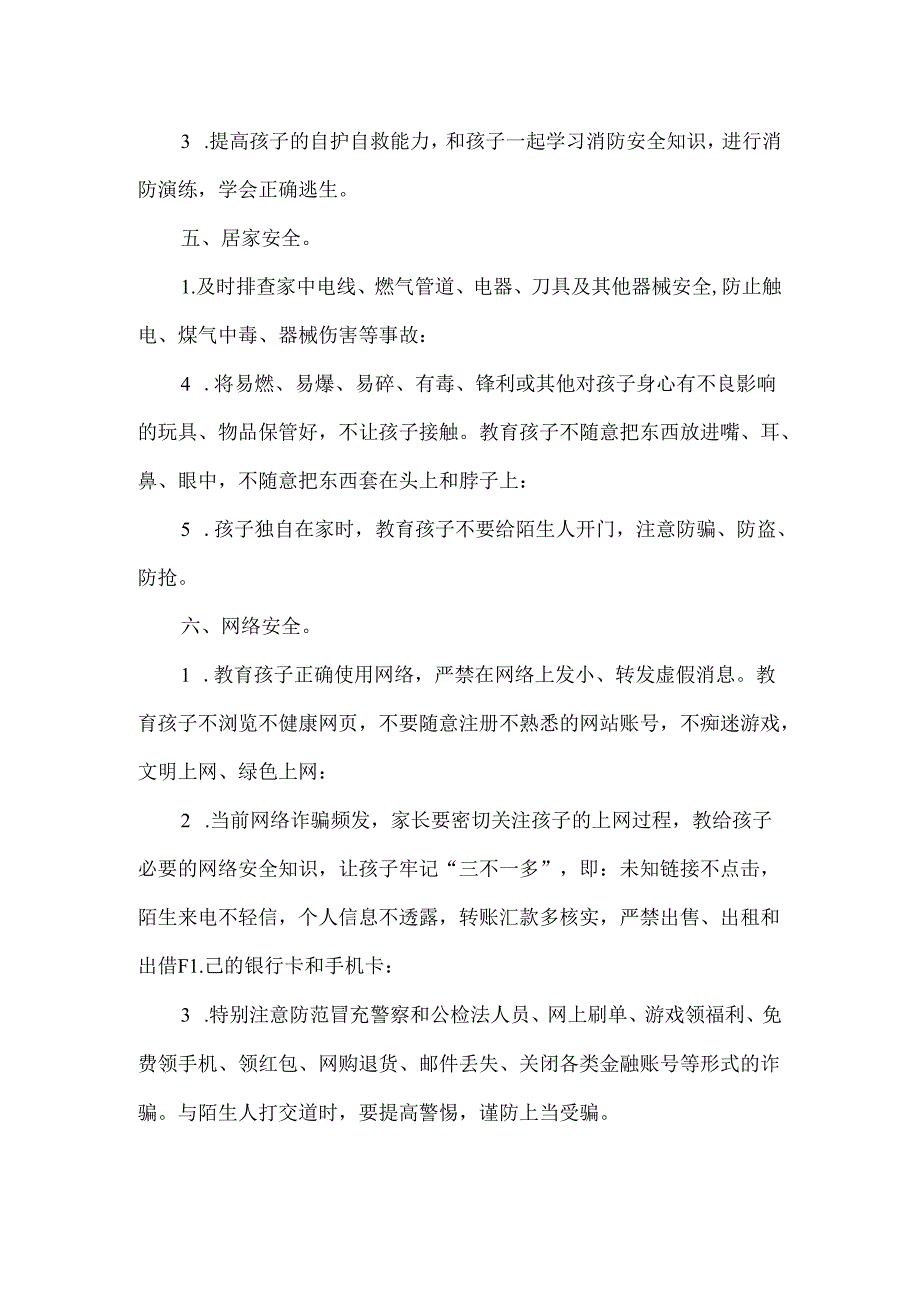 3 .提高孩子的自护自救能力，和孩子一起学习消防安全知识，进行消防演练，学会正确逃生。

五、居家安全。

1.及时排查家中电线、燃气管道、电器、刀具及其他器械安全,防止触电、煤气中毒、器械伤害等事故：

4 .将易燃、易爆、易碎、有毒、锋利或其他对孩子身心有不良影响的玩具、物品保管好，不让孩子接触。教育孩子不随意把东西放进嘴、耳、鼻、眼中，不随意把东西套在头上和脖子上：

5 .孩子独自在家时，教育孩子不要给陌生人开门，注意防骗、防盗、防抢。

六、网络安全。

1 .教育孩子正确使用网络，严禁在网络上发小、转发虚假消息。教育孩子不浏览不健康网页，不要随意注册不熟悉的网站账号，不痴迷游戏，文明上网、绿色上网：

2 .当前网络诈骗频发，家长要密切关注孩子的上网过程，教给孩子必要的网络安全知识，让孩子牢记“三不一多”，即：未知链接不点击，陌生来电不轻信，个人信息不透露，转账汇款多核实，严禁出售、出租和出借F1.己的银行卡和手机卡：

3 .特别注意防范冒充警察和公检法人员、网上刷单、游戏领福利、免费领手机、领红包、网购退货、邮件丢失、关闭各类金融账号等形式的诈骗。与陌生人打交道时，要提高警惕，谨防上当受骗。